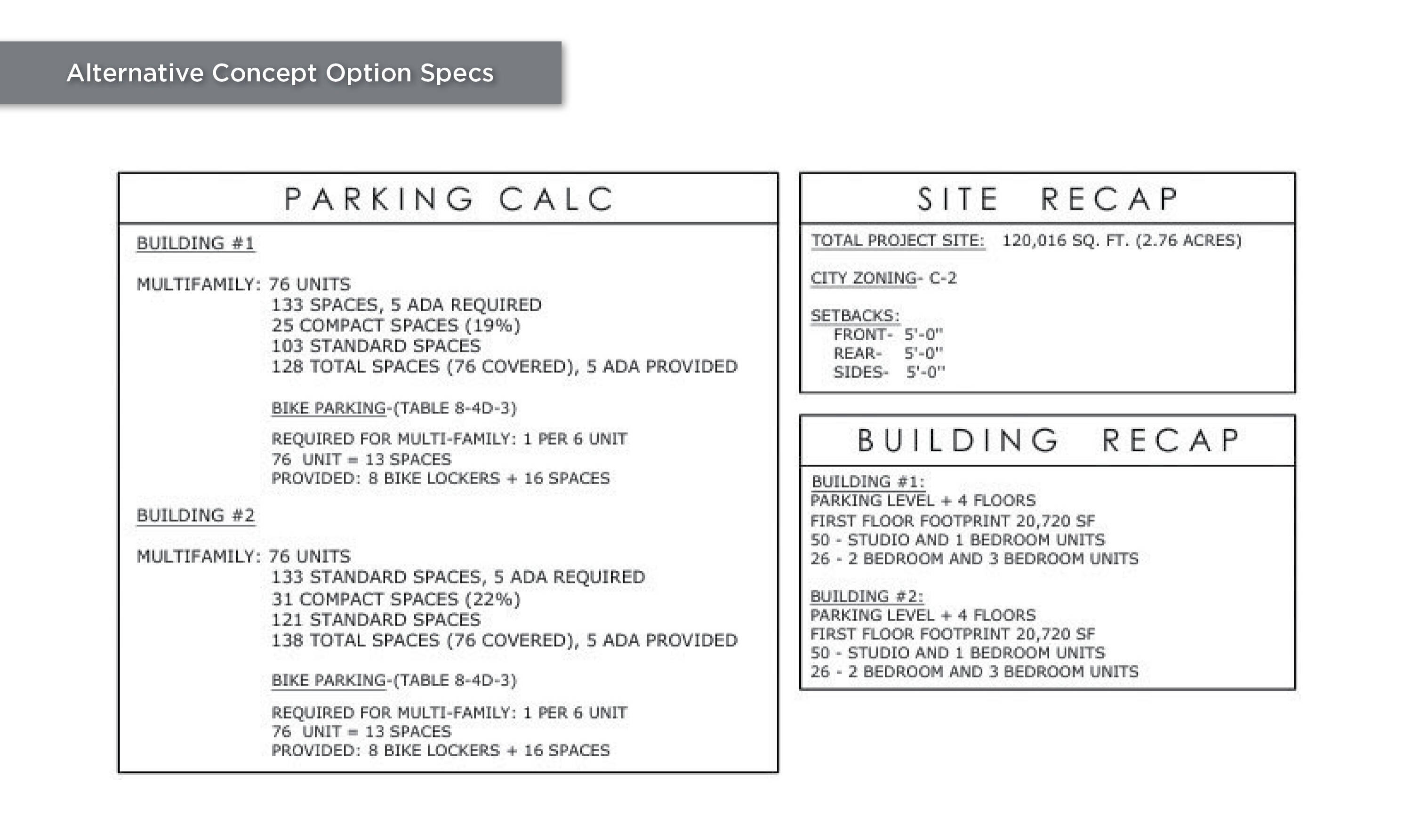 Alternative Concept Option Specs

PARKING CALC

BUILDING #1

MULTIFAMILY: 76 UNITS
133 SPACES, 5 ADA REQUIRED
25 COMPACT SPACES (19%)
103 STANDARD SPACES
128 TOTAL SPACES (76 COVERED), 5 ADA PROVIDED

BIKE PARKING-(TABLE 8-4D-3)

REQUIRED FOR MULTI-FAMILY: 1 PER 6 UNIT
76 UNIT = 13 SPACES
PROVIDED: 8 BIKE LOCKERS + 16 SPACES

BUILDING #2

MULTIFAMILY: 76 UNITS
133 STANDARD SPACES, 5 ADA REQUIRED
31 COMPACT SPACES (22%)
121 STANDARD SPACES
138 TOTAL SPACES (76 COVERED), 5 ADA PROVIDED

BIKE PARKING-(TABLE 8-4D-3)

REQUIRED FOR MULTI-FAMILY: 1 PER 6 UNIT
76 UNIT = 13 SPACES
PROVIDED: 8 BIKE LOCKERS + 16 SPACES

SITE RECAP

TOTAL PROJECT SITE: 120,016 SQ. FT. (2.76 ACRES)

CITY ZONING- C-2

SETBACKS:
FRONT- 5'-0"
REAR- 5'-0"
SIDES- 5'-0"

BUILDING RECAP

BUILDING #1:
PARKING LEVEL + 4 FLOORS
FIRST FLOOR FOOTPRINT 20,720 SF
50 - STUDIO AND 1 BEDROOM UNITS
26 - 2 BEDROOM AND 3 BEDROOM UNITS

BUILDING #2:
PARKING LEVEL + 4 FLOORS
FIRST FLOOR FOOTPRINT 20,720 SF
50 - STUDIO AND 1 BEDROOM UNITS
26 - 2 BEDROOM AND 3 BEDROOM UNITS